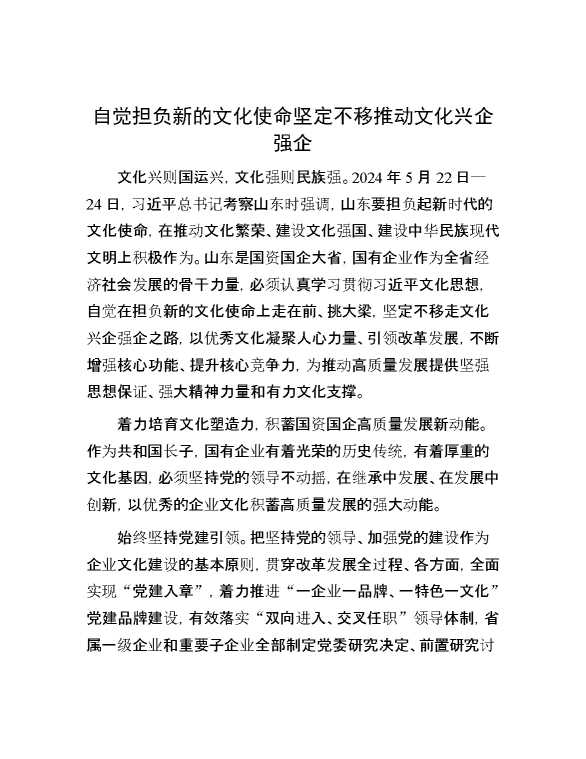 自觉担负新的文化使命坚定不移推动文化兴企强企

文化兴则国运兴，文化强则民族强。2024 年 5 月 22 日—24 日，习近平总书记考察山东时强调，山东要担负起新时代的文化使命，在推动文化繁荣、建设文化强国、建设中华民族现代文明上积极作为。山东是国资国企大省，国有企业作为全省经济社会发展的骨干力量，必须认真学习贯彻习近平文化思想，自觉在担负新的文化使命上走在前、挑大梁，坚定不移走文化兴企强企之路，以优秀文化凝聚人心力量、引领改革发展，不断增强核心功能、提升核心竞争力，为推动高质量发展提供坚强思想保证、强大精神力量和有力文化支撑。

着力培育文化塑造力，积蓄国资国企高质量发展新动能。作为共和国长子，国有企业有着光荣的历史传统，有着厚重的文化基因，必须坚持党的领导不动摇，在继承中发展、在发展中创新，以优秀的企业文化积蓄高质量发展的强大动能。

始终坚持党建引领。把坚持党的领导、加强党的建设作为企业文化建设的基本原则，贯穿改革发展全过程、各方面，全面实现“党建入章”，着力推进“一企业一品牌、一特色一文化”党建品牌建设，有效落实“双向进入、交叉任职”领导体制，省属一级企业和重要子企业全部制定党委研究决定、前置研究讨